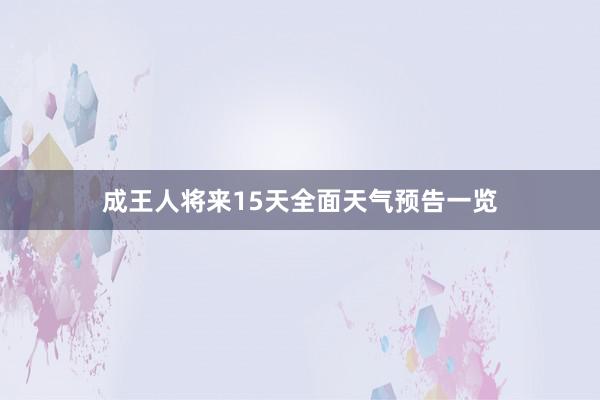 成王人将来15天全面天气预告一览